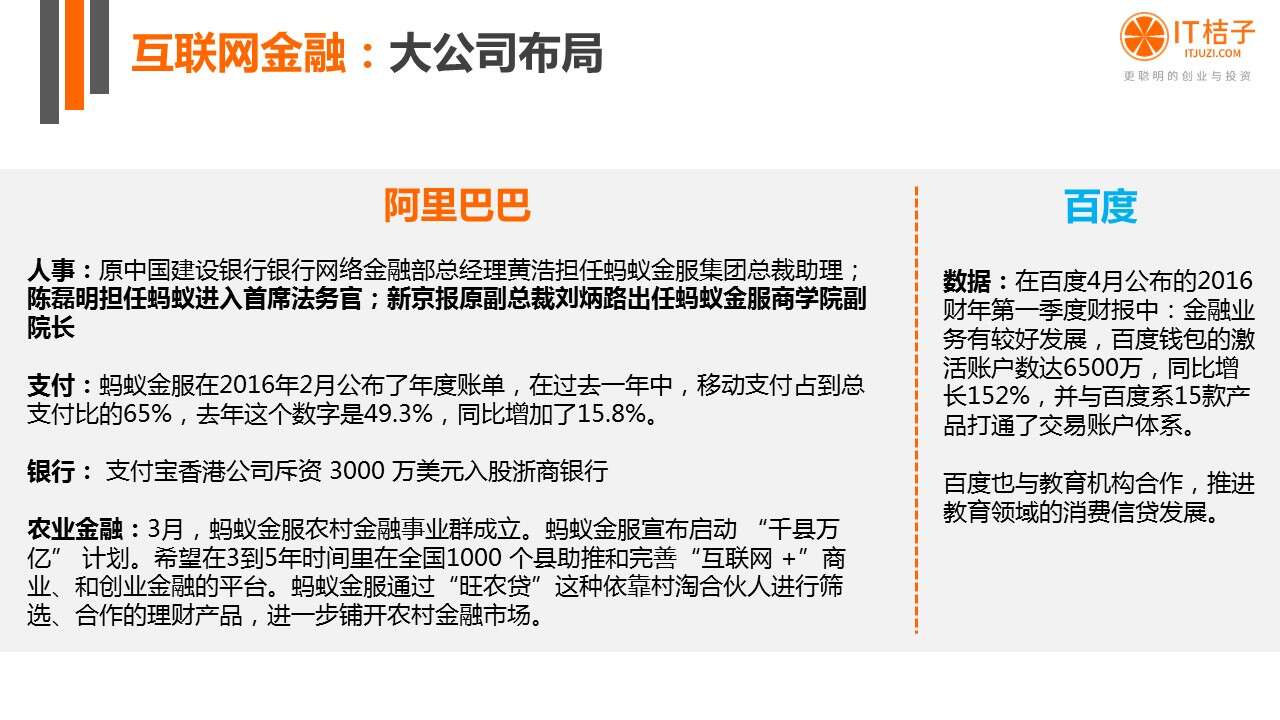 互联网金融：大公司布局

IT桔子
ITJUZI.COM
更聪明的创业与投资

阿里巴巴

人事：原中国建设银行银行网络金融部总经理黄浩担任蚂蚁金服集团总裁助理；陈磊明担任蚂蚁进入首席法务官；新京报原副总裁刘炳路出任蚂蚁金服商学院副院长

支付：蚂蚁金服在2016年2月公布了年度账单，在过去一年中，移动支付占到总支付比的65%，去年这个数字是49.3%，同比增加了15.8%。

银行：支付宝香港公司斥资3000万美元入股浙商银行

农业金融：3月，蚂蚁金服农村金融事业群成立。蚂蚁金服宣布启动“千县万亿”计划。希望在3到5年时间里在全国1000个县助推和完善“互联网+”商业、和创业金融的平台。蚂蚁金服通过“旺农贷”这种依靠村淘合伙人进行筛选、合作的理财产品，进一步铺开农村金融市场。

百度

数据：在百度4月公布的2016财年第一季度财报中：金融业务有较好发展，百度钱包的激活账户数达6500万，同比增长152%，并与百度系15款产品打通了交易账户体系。

百度也与教育机构合作，推进教育领域的消费信贷发展。